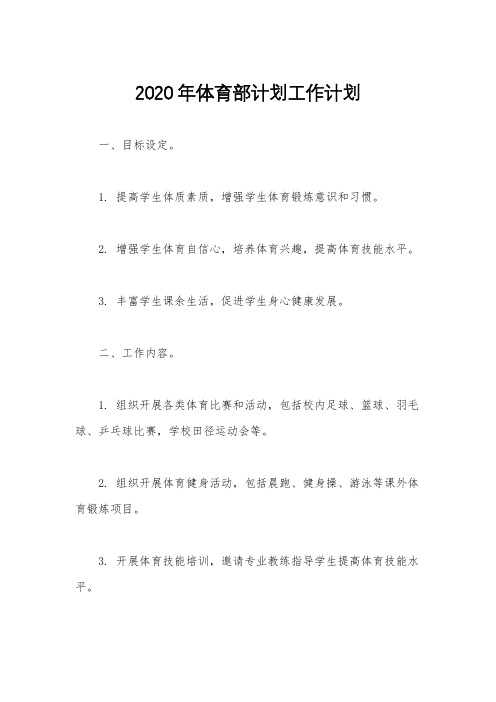 2020年体育部计划工作计划

一、目标设定。

1. 提高学生体质素质，增强学生体育锻炼意识和习惯。

2. 增强学生体育自信心，培养体育兴趣，提高体育技能水平。

3. 丰富学生课余生活，促进学生身心健康发展。

二、工作内容。

1. 组织开展各类体育比赛和活动，包括校内足球、篮球、羽毛球、乒乓球比赛，学校田径运动会等。

2. 组织开展体育健身活动，包括晨跑、健身操、游泳等课外体育锻炼项目。

3. 开展体育技能培训，邀请专业教练指导学生提高体育技能水平。